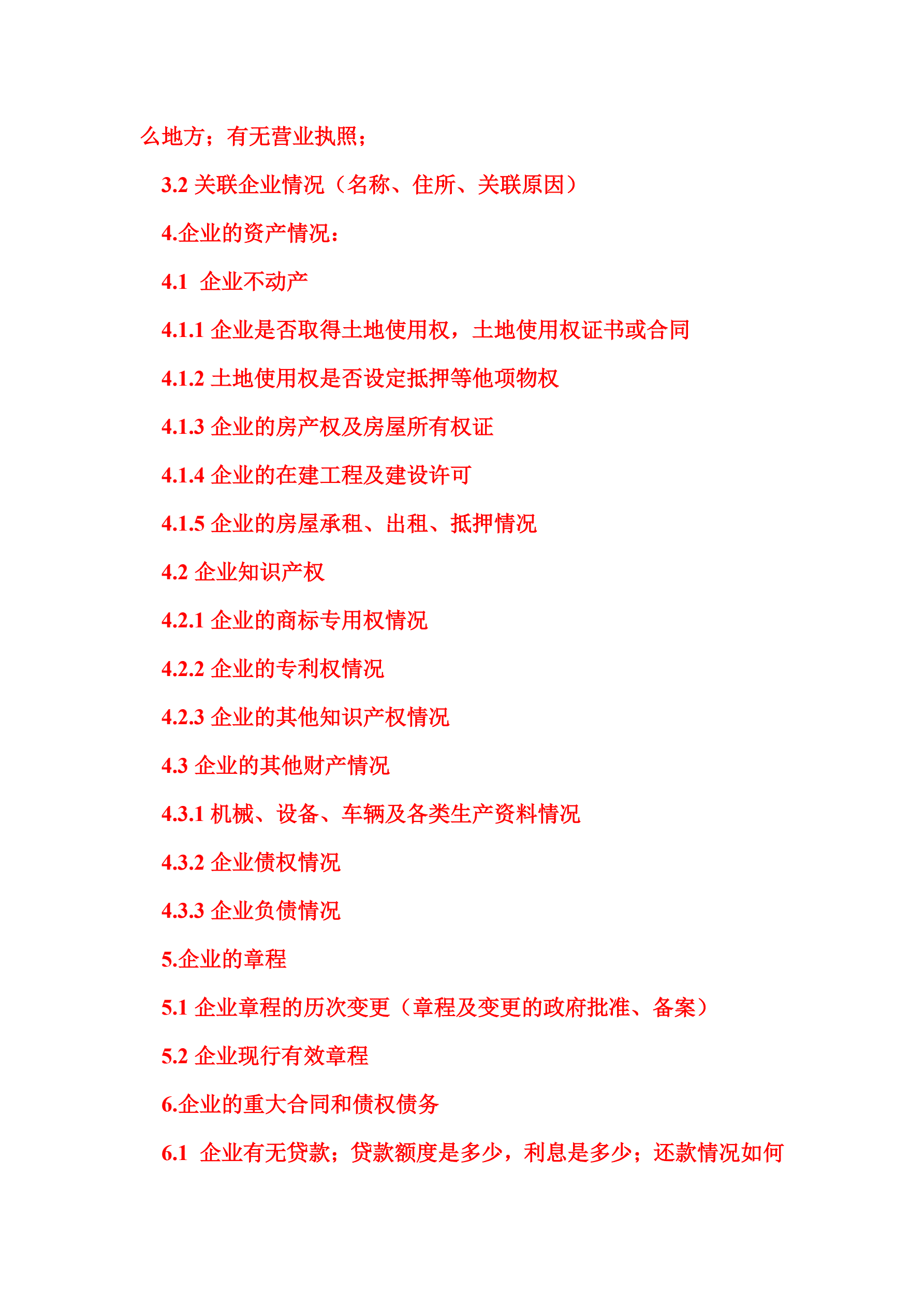 么地方；有无营业执照；

3.2 关联企业情况（名称、住所、关联原因）

4.企业的资产情况：

4.1 企业不动产

4.1.1 企业是否取得土地使用权，土地使用权证书或合同

4.1.2 土地使用权是否设定抵押等他项物权

4.1.3 企业的房产权及房屋所有权证

4.1.4 企业的在建工程及建设许可

4.1.5 企业的房屋承租、出租、抵押情况

4.2 企业知识产权

4.2.1 企业的商标专用权情况

4.2.2 企业的专利权情况

4.2.3 企业的其他知识产权情况

4.3 企业的其他财产情况

4.3.1 机械、设备、车辆及各类生产资料情况

4.3.2 企业债权情况

4.3.3 企业负债情况

5.企业的章程

5.1 企业章程的历次变更（章程及变更的政府批准、备案）

5.2 企业现行有效章程

6.企业的重大合同和债权债务

6.1 企业有无贷款；贷款额度是多少，利息是多少；还款情况如何